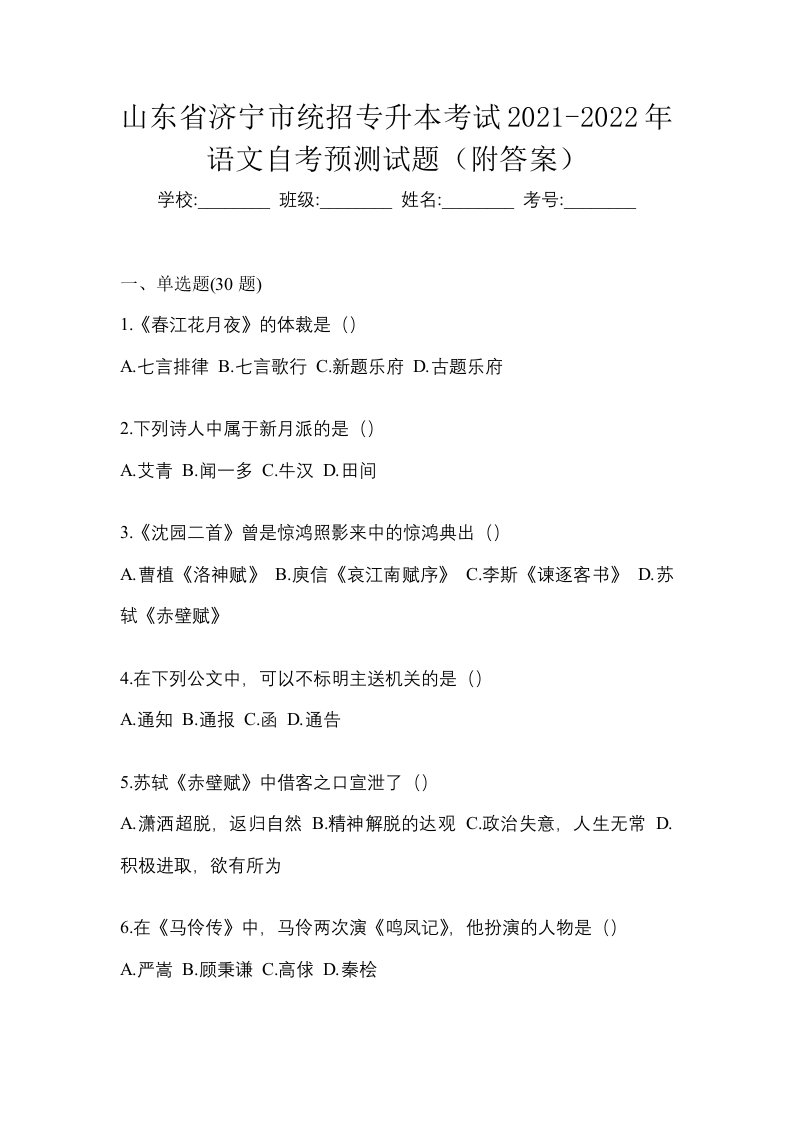 山东省济宁市统招专升本考试2021-2022年语文自考预测试题（附答案）

学校:________ 班级:________ 姓名:________ 考号:________

一、单选题(30 题)

1.《春江花月夜》的体裁是（）

A.七言排律 B.七言歌行 C.新题乐府 D.古题乐府

2.下列诗人中属于新月派的是（）

A.艾青 B.闻一多 C.牛汉 D.田间

3.《沈园二首》曾是惊鸿照影来中的惊鸿典出（）

A.曹植《洛神赋》 B.庾信《哀江南赋序》 C.李斯《谏逐客书》 D.苏轼《赤壁赋》

4.在下列公文中，可以不标明主送机关的是（）

A.通知 B.通报 C.函 D.通告

5.苏轼《赤壁赋》中借客之口宣泄了（）

A.潇洒超脱，返归自然 B.精神解脱的达观 C.政治失意，人生无常 D.积极进取，欲有所为

6.在《马伶传》中，马伶两次演《鸣凤记》，他扮演的人物是（）

A.严嵩 B.顾秉谦 C.高俅 D.秦桧